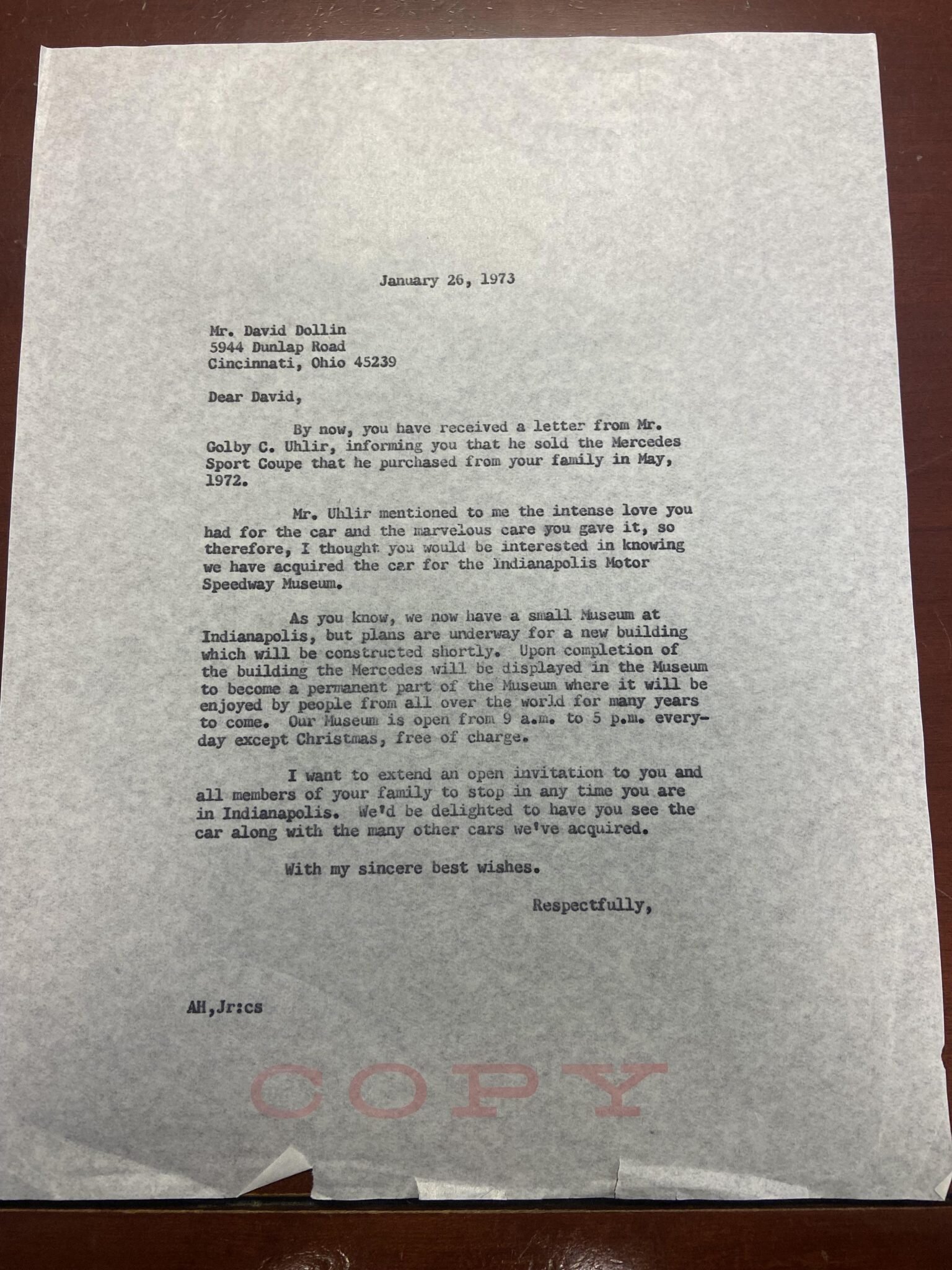 January 26, 1973

Mr. David Dollin
5944 Dunlap Road
Cincinnati, Ohio 45239

Dear David,

By now, you have received a letter from Mr. Golby C. Uhlir, informing you that he sold the Mercedes Sport Coupe that he purchased from your family in May, 1972.

Mr. Uhlir mentioned to me the intense love you had for the car and the marvelous care you gave it, so therefore, I thought you would be interested in knowing we have acquired the car for the Indianapolis Motor Speedway Museum.

As you know, we now have a small Museum at Indianapolis, but plans are underway for a new building which will be constructed shortly. Upon completion of the building the Mercedes will be displayed in the Museum to become a permanent part of the Museum where it will be enjoyed by people from all over the world for many years to come. Our Museum is open from 9 a.m. to 5 p.m. everyday except Christmas, free of charge.

I want to extend an open invitation to you and all members of your family to stop in any time you are in Indianapolis. We'd be delighted to have you see the car along with the many other cars we've acquired.

With my sincere best wishes.

Respectfully,

AH,Jr:cs

COPY